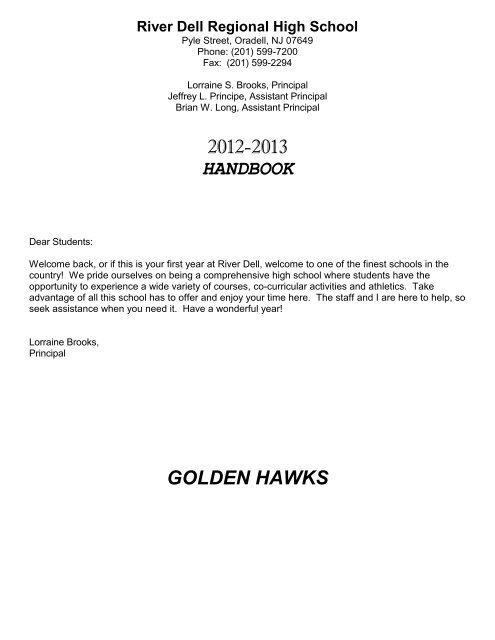 River Dell Regional High School
Pyle Street, Oradell, NJ 07649
Phone: (201) 599-7200
Fax: (201) 599-2294

Lorraine S. Brooks, Principal
Jeffrey L. Principe, Assistant Principal
Brian W. Long, Assistant Principal

2012-2013
HANDBOOK

Dear Students:

Welcome back, or if this is your first year at River Dell, welcome to one of the finest schools in the country! We pride ourselves on being a comprehensive high school where students have the opportunity to experience a wide variety of courses, co-curricular activities and athletics. Take advantage of all this school has to offer and enjoy your time here. The staff and I are here to help, so seek assistance when you need it. Have a wonderful year!

Lorraine Brooks,
Principal

GOLDEN HAWKS